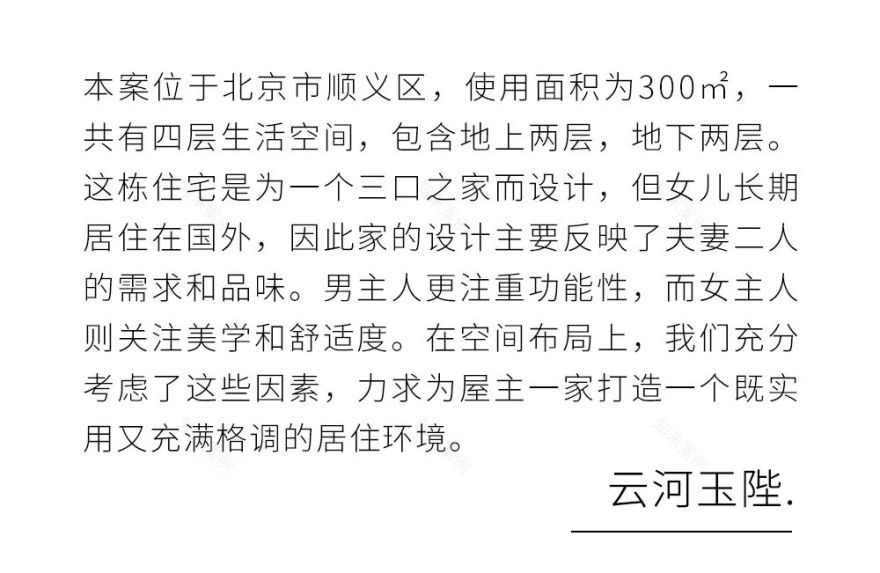 本案位于北京市顺义区，使用面积为300㎡，一共有四层生活空间，包含地上两层，地下两层。这栋住宅是为一个三口之家而设计，但女儿长期居住在国外，因此家的设计主要反映了夫妻二人的需求和品味。男主人更注重功能性，而女主人则关注美学和舒适度。在空间布局上，我们充分考虑了这些因素，力求为屋主一家打造一个既实用又充满格调的居住环境。

云河玉陛.